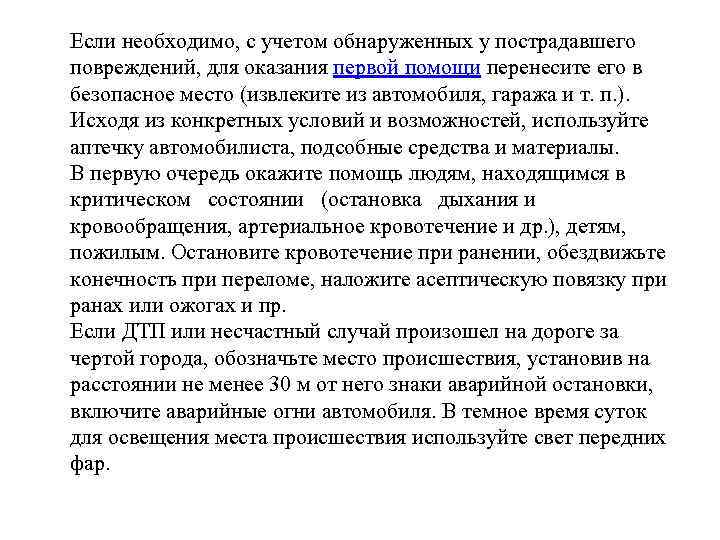 Если необходимо, с учетом обнаруженных у пострадавшего повреждений, для оказания первой помощи перенесите его в безопасное место (извлеките из автомобиля, гаража и т. п.). Исходя из конкретных условий и возможностей, используйте аптечку автомобилиста, подсобные средства и материалы.
В первую очередь окажите помощь людям, находящимся в критическом состоянии (остановка дыхания и кровообращения, артериальное кровотечение и др.), детям, пожилым. Остановите кровотечение при ранении, обездвижьте конечность при переломе, наложите асептическую повязку при ранах или ожогах и пр.
Если ДТП или несчастный случай произошел на дороге за чертой города, обозначьте место происшествия, установив на расстоянии не менее 30 м от него знаки аварийной остановки, включите аварийные огни автомобиля. В темное время суток для освещения места происшествия используйте свет передних фар.